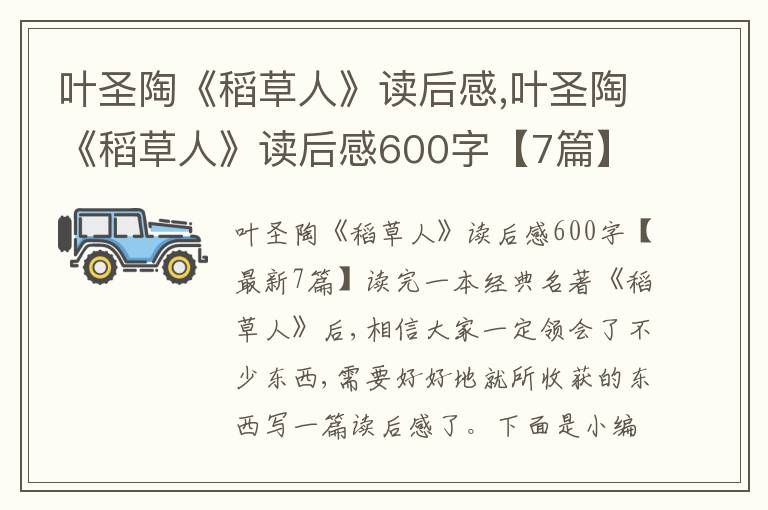 叶圣陶《稻草人》读后感,叶圣陶《稻草人》读后感600字【7篇】

叶圣陶《稻草人》读后感600字【最新7篇】读完一本经典名著《稻草人》后,相信大家一定领会了不少东西,需要好好地就所收获的东西写一篇读后感了。下面是小编